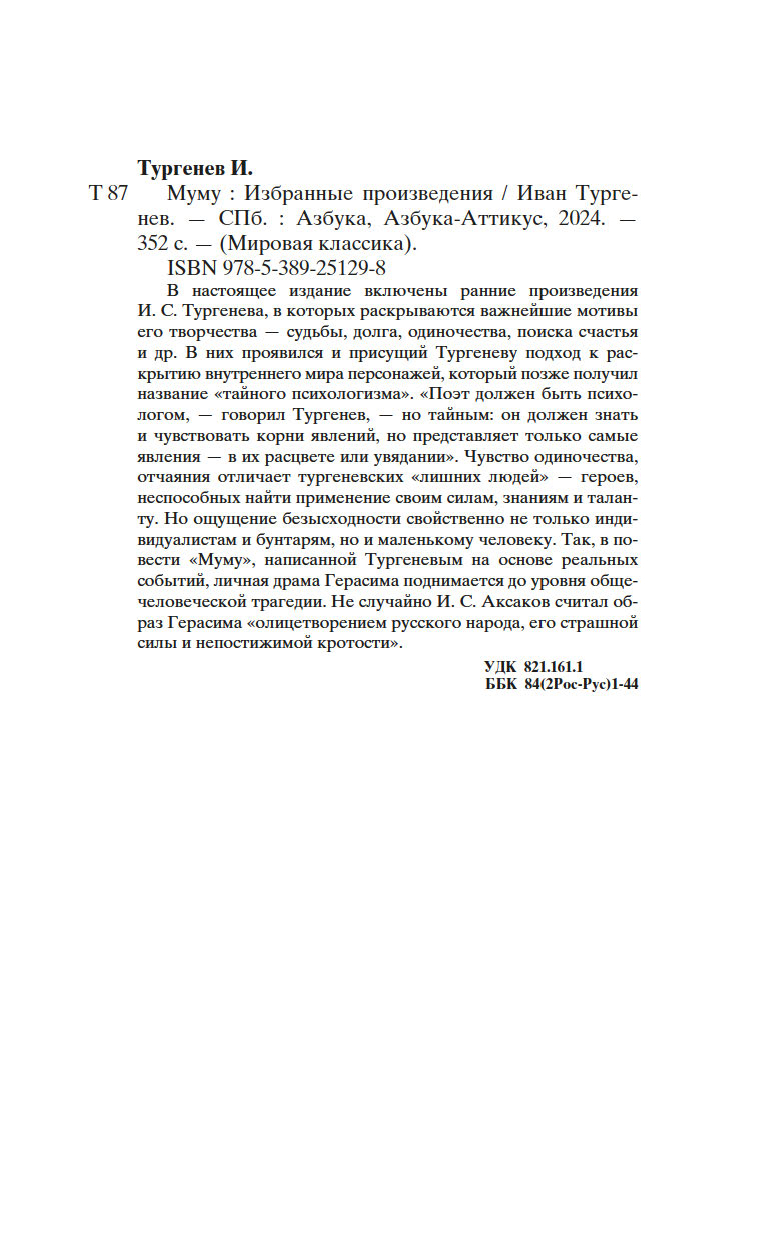 Тургенев И.

Т 87 Муму : Избранные произведения / Иван Тургенев. — СПб. : Азбука, Азбука-Аттикус, 2024. — 352 с. — (Мировая классика).

ISBN 978-5-389-25129-8

В настоящее издание включены ранние произведения И. С. Тургенева, в которых раскрываются важнейшие мотивы его творчества — судьбы, долга, одиночества, поиска счастья и др. В них проявился и присущий Тургеневу подход к раскрытию внутреннего мира персонажей, который позже получил название «тайного психологизма». «Поэт должен быть психологом, — говорил Тургенев, — но тайным: он должен знать и чувствовать корни явлений, но представляет только самые явления — в их расцвете или увядании». Чувство одиночества, отчаяния отличает тургеневских «лишних людей» — героев, неспособных найти применение своим силам, знаниям и таланту. Но ощущение безысходности свойственно не только индивидуалистам и бунтарям, но и маленькому человеку. Так, в повести «Муму», написанной Тургеневым на основе реальных событий, личная драма Герасима поднимается до уровня общечеловеческой трагедии. Не случайно И. С. Аксаков считал образ Герасима «олицетворением русского народа, его страшной силы и непостижимой кротости».

УДК 821.161.1
ББК 84(2Рос-Рус)1-44